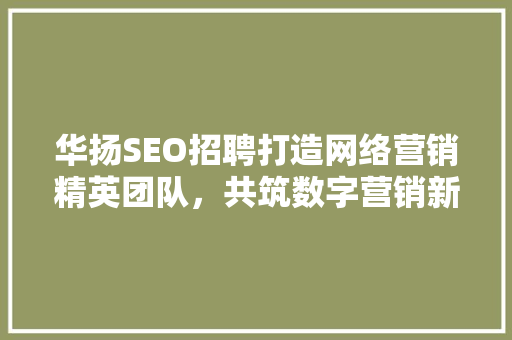 华扬SEO招聘打造网络营销精英团队，共筑数字营销新